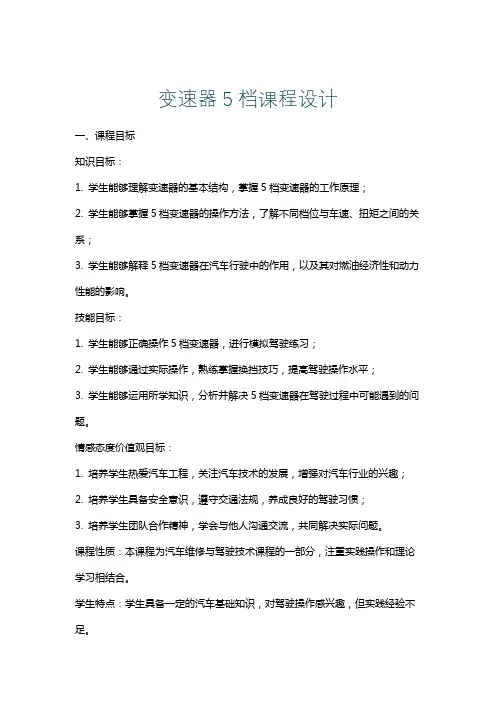 变速器 5 档课程设计

一、课程目标

知识目标：

1. 学生能够理解变速器的基本结构，掌握 5 档变速器的工作原理；

2. 学生能够掌握 5 档变速器的操作方法，了解不同档位与车速、扭矩之间的关系；

3. 学生能够解释 5 档变速器在汽车行驶中的作用，以及其对燃油经济性和动力性能的影响。

技能目标：

1. 学生能够正确操作 5 档变速器，进行模拟驾驶练习；

2. 学生能够通过实际操作，熟练掌握换挡技巧，提高驾驶操作水平；

3. 学生能够运用所学知识，分析并解决 5 档变速器在驾驶过程中可能遇到的问题。

情感态度价值观目标：

1. 培养学生热爱汽车工程，关注汽车技术的发展，增强对汽车行业的兴趣；

2. 培养学生具备安全意识，遵守交通法规，养成良好的驾驶习惯；

3. 培养学生团队合作精神，学会与他人沟通交流，共同解决实际问题。

课程性质：本课程为汽车维修与驾驶技术课程的一部分，注重实践操作和理论学习相结合。

学生特点：学生具备一定的汽车基础知识，对驾驶操作感兴趣，但实践经验不足。